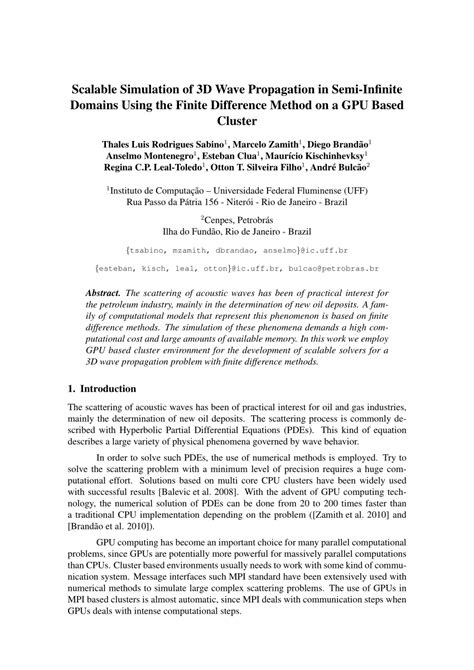 Scalable Simulation of 3D Wave Propagation in Semi-Infinite Domains Using the Finite Difference Method on a GPU Based Cluster

Thales Luis Rodrigues Sabino$^1$, Marcelo Zamith$^1$, Diego Brandão$^1$
Anselmo Montenegro$^1$, Esteban Clua$^1$, Maurício Kischinhevksy$^1$
Regina C.P. Leal-Toledo$^1$, Otton T. Silveira Filho$^1$, André Bulcão$^2$

$^1$Instituto de Computação – Universidade Federal Fluminense (UFF)
Rua Passo da Pátria 156 - Niterói - Rio de Janeiro - Brazil

$^2$Cenpes, Petrobrás
Ilha do Fundão, Rio de Janeiro - Brazil

{tsabino, mzamith, dbrandao, anselmo}@ic.uff.br

{esteban, kisch, leal, otton}@ic.uff.br, bulcao@petrobras.br

Abstract. The scattering of acoustic waves has been of practical interest for the petroleum industry, mainly in the determination of new oil deposits. A family of computational models that represent this phenomenon is based on finite difference methods. The simulation of these phenomena demands a high computational cost and large amounts of available memory. In this work we employ GPU based cluster environment for the development of scalable solvers for a 3D wave propagation problem with finite difference methods.

1. Introduction

The scattering of acoustic waves has been of practical interest for oil and gas industries, mainly the determination of new oil deposits. The scattering process is commonly described with Hyperbolic Partial Differential Equations (PDEs). This kind of equation describes a large variety of physical phenomena governed by wave behavior.

In order to solve such PDEs, the use of numerical methods is employed. Try to solve the scattering problem with a minimum level of precision requires a huge computational effort. Solutions based on multi core CPU clusters have been widely used with successful results [Balevic et al. 2008]. With the advent of GPU computing technology, the numerical solution of PDEs can be done from 20 to 200 times faster than a traditional CPU implementation depending on the problem ([Zamith et al. 2010] and [Brandão et al. 2010]).

GPU computing has become an important choice for many parallel computational problems, since GPUs are potentially more powerful for massively parallel computations than CPUs. Cluster based environments usually needs to work with some kind of communication system. Message interfaces such MPI standard have been extensively used with numerical methods to simulate large complex scattering problems. The use of GPUs in MPI based clusters is almost automatic, since MPI deals with communication steps when GPUs deals with intense computational steps.